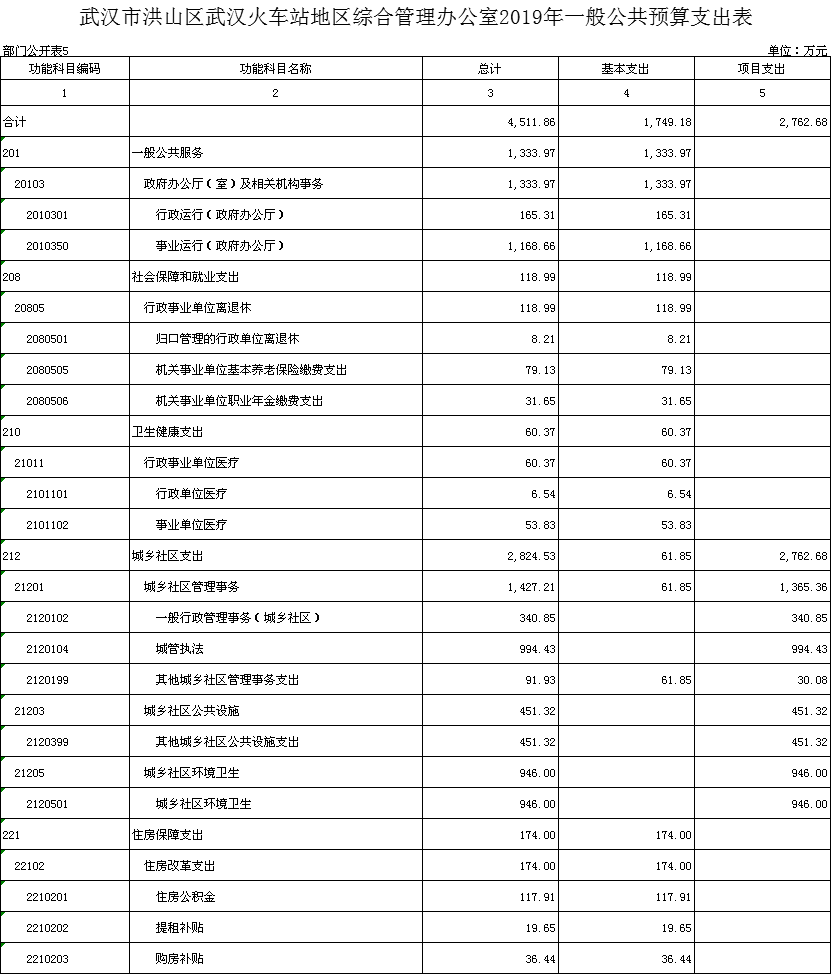 武汉市洪山区武汉火车站地区综合管理办公室2019年一般公共预算支出表

部门公开表5

单位：万元

| 功能科目编码 | 功能科目名称 | 总计 | 基本支出 | 项目支出 |
|---|---|---|---|---|
| 1 | 2 | 3 | 4 | 5 |
| 合计 | | 4,511.86 | 1,749.18 | 2,762.68 |
| 201 | 一般公共服务 | 1,333.97 | 1,333.97 | |
| 20103 | 政府办公厅（室）及相关机构事务 | 1,333.97 | 1,333.97 | |
| 2010301 | 行政运行（政府办公厅） | 165.31 | 165.31 | |
| 2010350 | 事业运行（政府办公厅） | 1,168.66 | 1,168.66 | |
| 208 | 社会保障和就业支出 | 118.99 | 118.99 | |
| 20805 | 行政事业单位离退休 | 118.99 | 118.99 | |
| 2080501 | 归口管理的行政单位离退休 | 8.21 | 8.21 | |
| 2080505 | 机关事业单位基本养老保险缴费支出 | 79.13 | 79.13 | |
| 2080506 | 机关事业单位职业年金缴费支出 | 31.65 | 31.65 | |
| 210 | 卫生健康支出 | 60.37 | 60.37 | |
| 21011 | 行政事业单位医疗 | 60.37 | 60.37 | |
| 2101101 | 行政单位医疗 | 6.54 | 6.54 | |
| 2101102 | 事业单位医疗 | 53.83 | 53.83 | |
| 212 | 城乡社区支出 | 2,824.53 | 61.85 | 2,762.68 |
| 21201 | 城乡社区管理事务 | 1,427.21 | 61.85 | 1,365.36 |
| 2120102 | 一般行政管理事务（城乡社区） | 340.85 | | 340.85 |
| 2120104 | 城管执法 | 994.43 | | 994.43 |
| 2120199 | 其他城乡社区管理事务支出 | 91.93 | 61.85 | 30.08 |
| 21203 | 城乡社区公共设施 | 451.32 | | 451.32 |
| 2120399 | 其他城乡社区公共设施支出 | 451.32 | | 451.32 |
| 21205 | 城乡社区环境卫生 | 946.00 | | 946.00 |
| 2120501 | 城乡社区环境卫生 | 946.00 | | 946.00 |
| 221 | 住房保障支出 | 174.00 | 174.00 | |
| 22102 | 住房改革支出 | 174.00 | 174.00 | |
| 2210201 | 住房公积金 | 117.91 | 117.91 | |
| 2210202 | 提租补贴 | 19.65 | 19.65 | |
| 2210203 | 购房补贴 | 36.44 | 36.44 | |